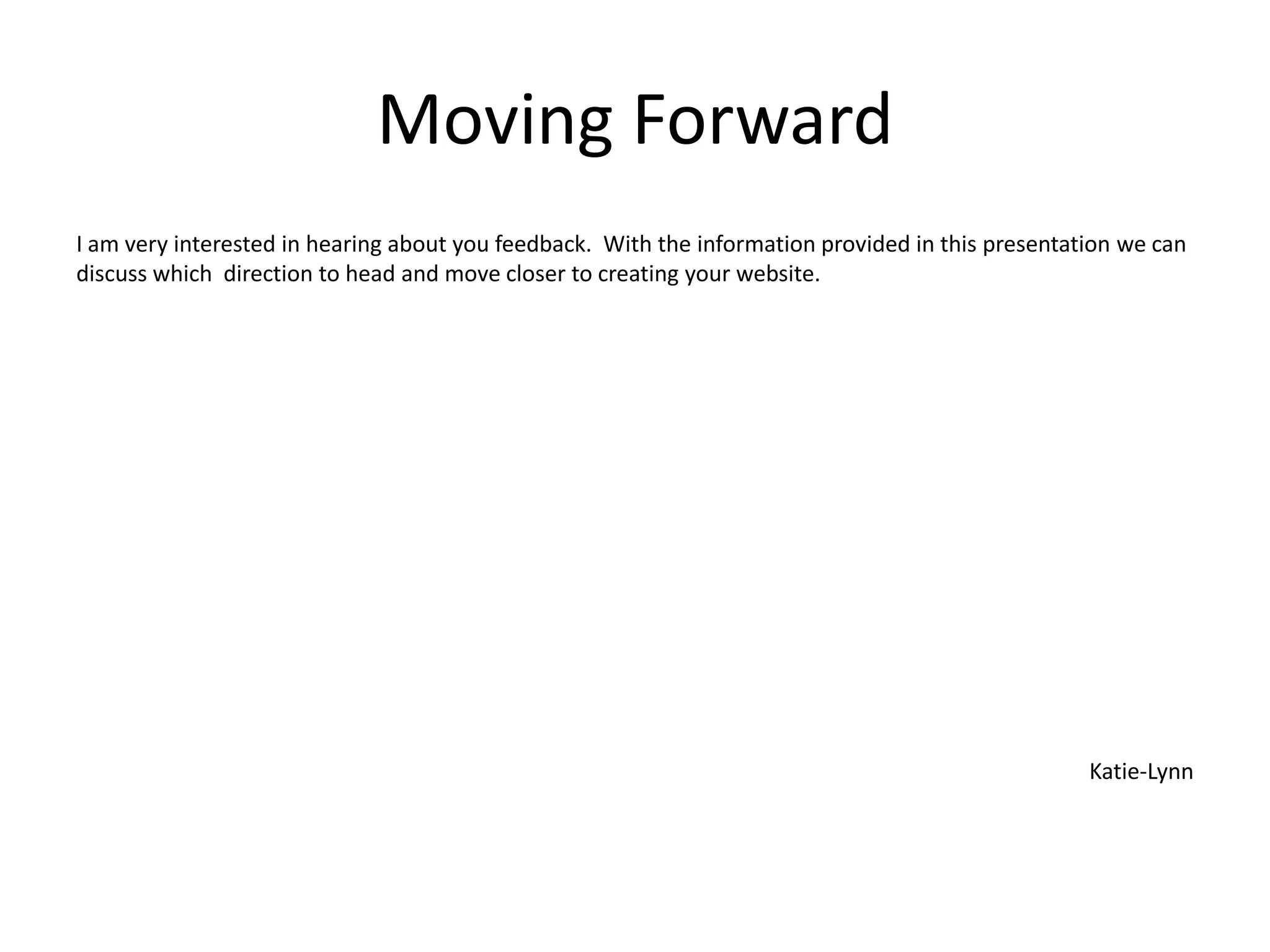 Moving Forward

I am very interested in hearing about you feedback.  With the information provided in this presentation we can discuss which  direction to head and move closer to creating your website.

Katie-Lynn